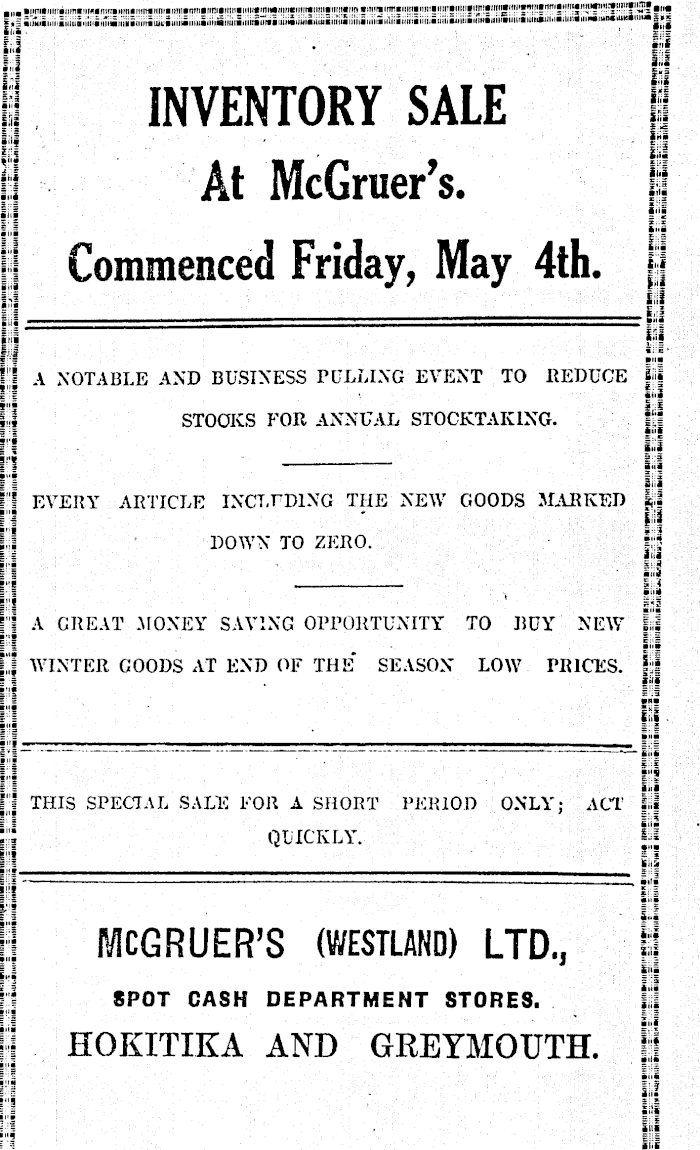 INVENTORY SALE

At McGruer's.

Commenced Friday, May 4th.

A NOTABLE AND BUSINESS PULLING EVENT TO REDUCE STOCKS FOR ANNUAL STOCKTAKING.

EVERY ARTICLE INCLUDING THE NEW GOODS MARKED DOWN TO ZERO.

A GREAT MONEY SAVING OPPORTUNITY TO BUY NEW WINTER GOODS AT END OF THE SEASON LOW PRICES.

THIS SPECIAL SALE FOR A SHORT PERIOD ONLY; ACT QUICKLY.

McGRUER'S (WESTLAND) LTD.,

SPOT CASH DEPARTMENT STORES.

HOKITIKA AND GREYMOUTH.